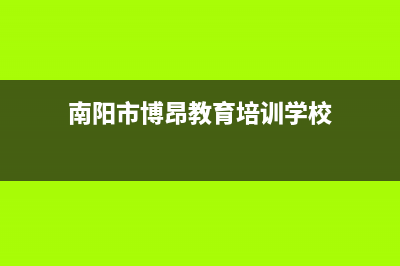 南阳市博昂教育培训学校